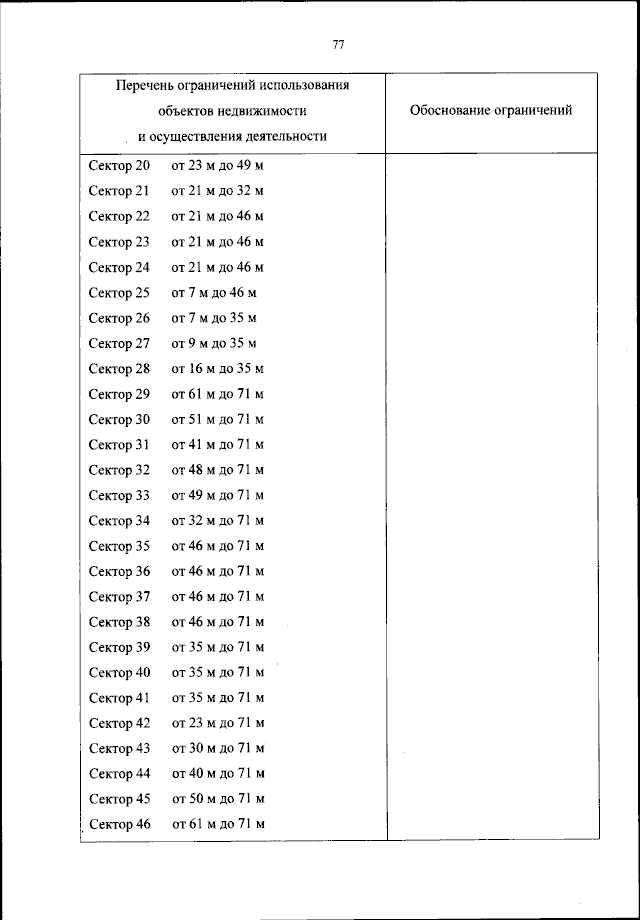 77

| Перечень ограничений использования объектов недвижимости и осуществления деятельности | Обоснование ограничений |
|---|---|
| Сектор 20 от 23 м до 49 м | |
| Сектор 21 от 21 м до 32 м | |
| Сектор 22 от 21 м до 46 м | |
| Сектор 23 от 21 м до 46 м | |
| Сектор 24 от 21 м до 46 м | |
| Сектор 25 от 7 м до 46 м | |
| Сектор 26 от 7 м до 35 м | |
| Сектор 27 от 9 м до 35 м | |
| Сектор 28 от 16 м до 35 м | |
| Сектор 29 от 61 м до 71 м | |
| Сектор 30 от 51 м до 71 м | |
| Сектор 31 от 41 м до 71 м | |
| Сектор 32 от 48 м до 71 м | |
| Сектор 33 от 49 м до 71 м | |
| Сектор 34 от 32 м до 71 м | |
| Сектор 35 от 46 м до 71 м | |
| Сектор 36 от 46 м до 71 м | |
| Сектор 37 от 46 м до 71 м | |
| Сектор 38 от 46 м до 71 м | |
| Сектор 39 от 35 м до 71 м | |
| Сектор 40 от 35 м до 71 м | |
| Сектор 41 от 35 м до 71 м | |
| Сектор 42 от 23 м до 71 м | |
| Сектор 43 от 30 м до 71 м | |
| Сектор 44 от 40 м до 71 м | |
| Сектор 45 от 50 м до 71 м | |
| Сектор 46 от 61 м до 71 м | |